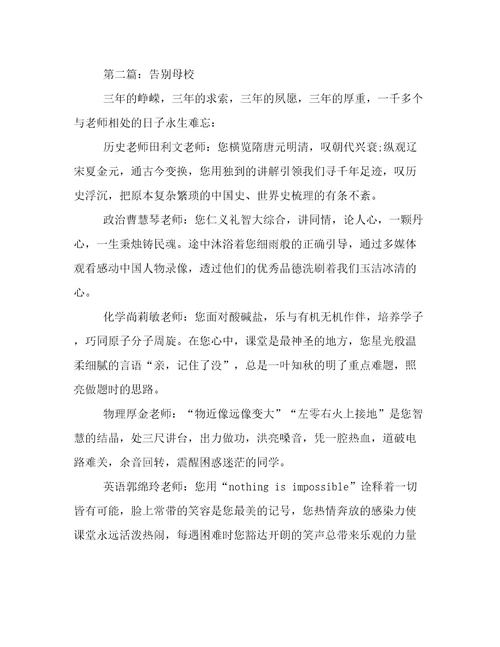 第二篇：告别母校

三年的峥嵘，三年的求索，三年的夙愿，三年的厚重，一千多个与老师相处的日子永生难忘：

历史老师田利文老师：您横览隋唐元明清，叹朝代兴衰;纵观辽宋夏金元，通古今变换，您用独到的讲解引领我们寻千年足迹，叹历史浮沉，把原本复杂繁琐的中国史、世界史梳理的有条不紊。

政治曹慧琴老师：您仁义礼智大综合，讲同情，论人心，一颗丹心，一生秉烛铸民魂。途中沐浴着您细雨般的正确引导，通过多媒体观看感动中国人物录像，透过他们的优秀品德洗刷着我们玉洁冰清的心。

化学尚莉敏老师：您面对酸碱盐，乐与有机无机作伴，培养学子，巧同原子分子周旋。在您心中，课堂是最神圣的地方，您星光般温柔细腻的言语“亲，记住了没”，总是一叶知秋的明了重点难题，照亮做题时的思路。

物理厚金老师：“物近像远像变大”“左零右火上接地”是您智慧的结晶，处三尺讲台，出力做功，洪亮嗓音，凭一腔热血，道破电路难关，余音回转，震醒困惑迷茫的同学。

英语郭绵玲老师：您用“nothing is impossible”诠释着一切皆有可能，脸上常带的笑容是您最美的记号，您热情奔放的感染力使课堂永远活泼热闹，每遇困难时您豁达开朗的笑声总带来乐观的力量